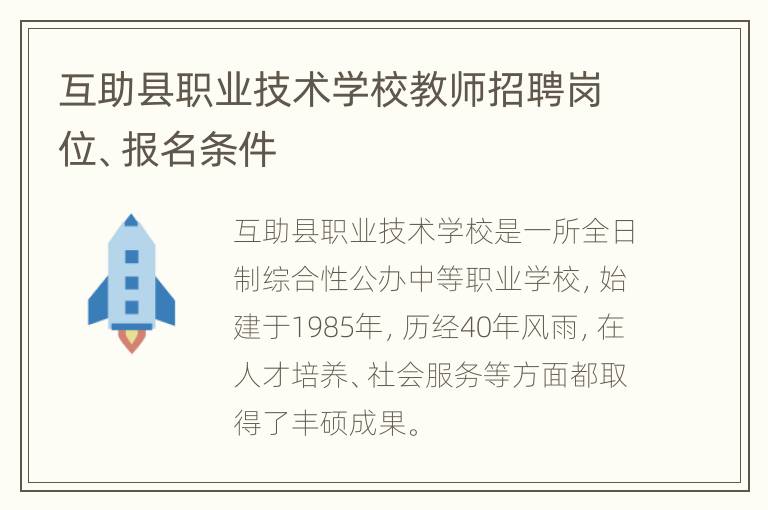 互助县职业技术学校教师招聘岗位、报名条件

互助县职业技术学校是一所全日制综合性公办中等职业学校，始建于1985年，历经40年风雨，在人才培养、社会服务等方面都取得了丰硕成果。